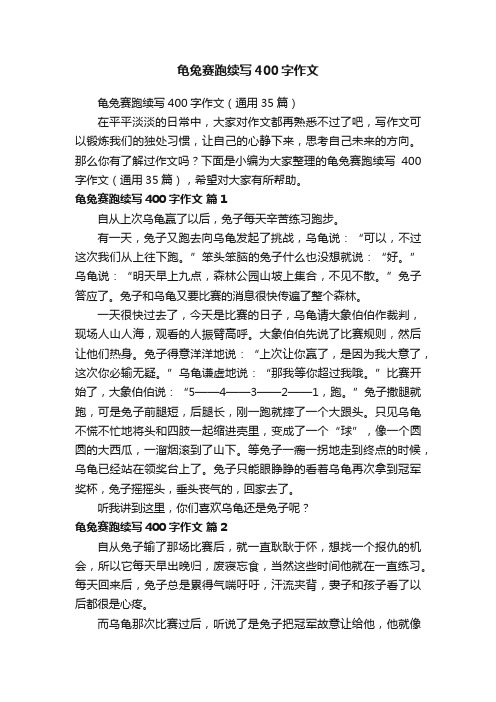 龟兔赛跑续写400字作文

龟兔赛跑续写400字作文（通用35篇）

在平平淡淡的日常中，大家对作文都再熟悉不过了吧，写作文可以锻炼我们的独处习惯，让自己的心静下来，思考自己未来的方向。那么你有了解过作文吗？下面是小编为大家整理的龟兔赛跑续写 400字作文（通用35篇），希望对大家有所帮助。

龟兔赛跑续写400字作文 篇1

自从上次乌龟赢了以后，兔子每天辛苦练习跑步。

有一天，兔子又跑去向乌龟发起了挑战，乌龟说：“可以，不过这次我们从上往下跑。”笨头笨脑的兔子什么也没想就说：“好。”乌龟说：“明天早上九点，森林公园山坡上集合，不见不散。”兔子答应了。兔子和乌龟又要比赛的消息很快传遍了整个森林。

一天很快过去了，今天是比赛的日子，乌龟请大象伯伯作裁判，现场人山人海，观看的人振臂高呼。大象伯伯先说了比赛规则，然后让他们热身。兔子得意洋洋地说：“上次让你赢了，是因为我大意了，这次你必输无疑。”乌龟谦虚地说：“那我等你超过我哦。”比赛开始了，大象伯伯说：“5——4——3——2——1，跑。”兔子撒腿就跑，可是兔子前腿短，后腿长，刚一跑就摔了一个大跟头。只见乌龟不慌不忙地将头和四肢一起缩进壳里，变成了一个“球”，像一个圆圆的大西瓜，一溜烟滚到了山下。等兔子一瘸一拐地走到终点的时候，乌龟已经站在领奖台上了。兔子只能眼睁睁的看着乌龟再次拿到冠军奖杯，兔子摇摇头，垂头丧气的，回家去了。

听我讲到这里，你们喜欢乌龟还是兔子呢？

龟兔赛跑续写400字作文 篇2

自从兔子输了那场比赛后，就一直耿耿于怀，想找一个报仇的机会，所以它每天早出晚归，废寝忘食，当然这些时间他就在一直练习。每天回来后，兔子总是累得气喘吁吁，汗流夹背，妻子和孩子看了以后都很是心疼。

而乌龟那次比赛过后，听说了是兔子把冠军故意让给他，他就像